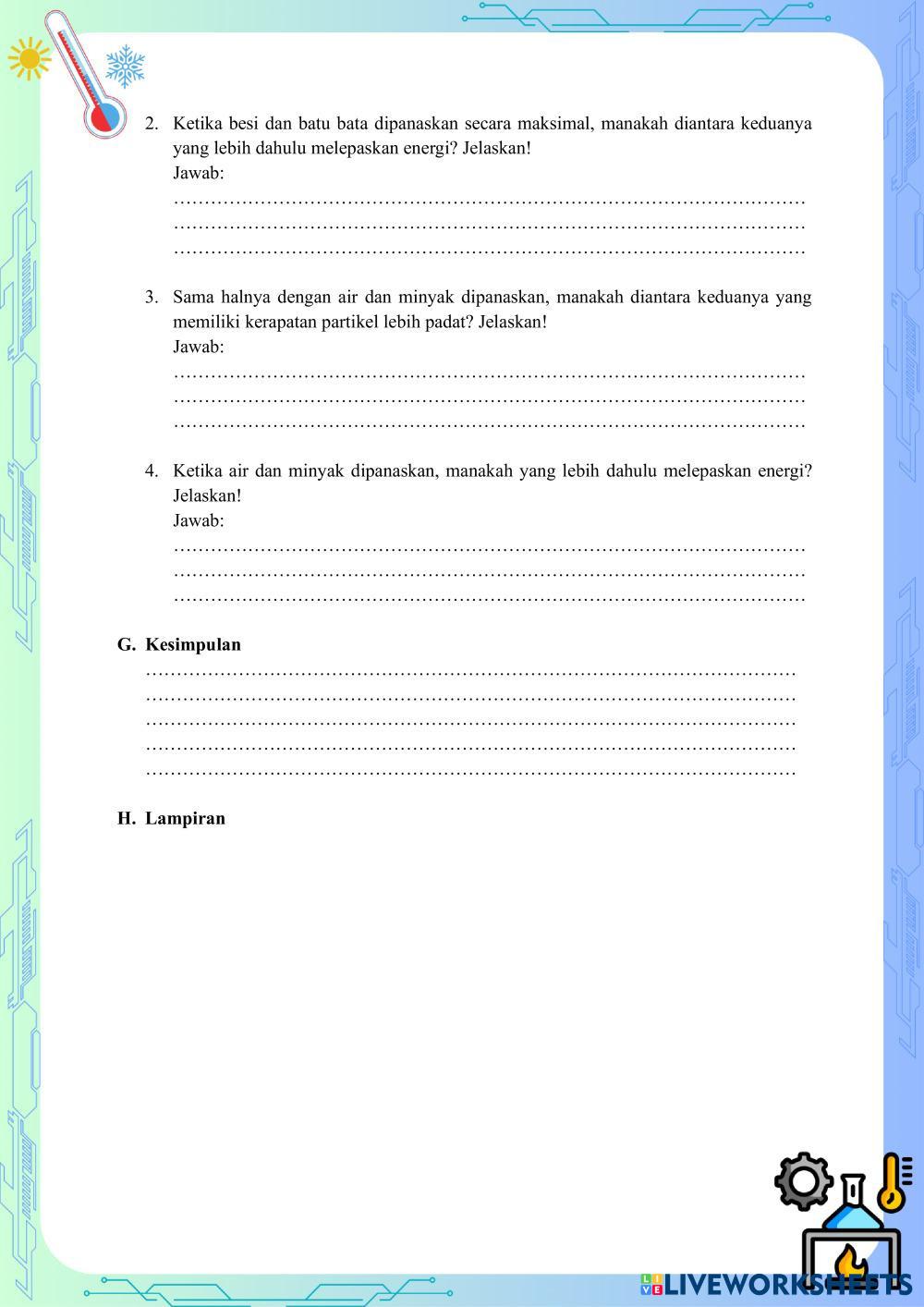 2. Ketika besi dan batu bata dipanaskan secara maksimal, manakah diantara keduanya yang lebih dahulu melepaskan energi? Jelaskan!
Jawab:
……………………………………………………………………………………………
……………………………………………………………………………………………
……………………………………………………………………………………………

3. Sama halnya dengan air dan minyak dipanaskan, manakah diantara keduanya yang memiliki kerapatan partikel lebih padat? Jelaskan!
Jawab:
……………………………………………………………………………………………
……………………………………………………………………………………………
……………………………………………………………………………………………

4. Ketika air dan minyak dipanaskan, manakah yang lebih dahulu melepaskan energi? Jelaskan!
Jawab:
……………………………………………………………………………………………
……………………………………………………………………………………………
……………………………………………………………………………………………

G. Kesimpulan
……………………………………………………………………………………………
……………………………………………………………………………………………
……………………………………………………………………………………………
……………………………………………………………………………………………
……………………………………………………………………………………………

H. Lampiran

LIVEWORKSHEETS